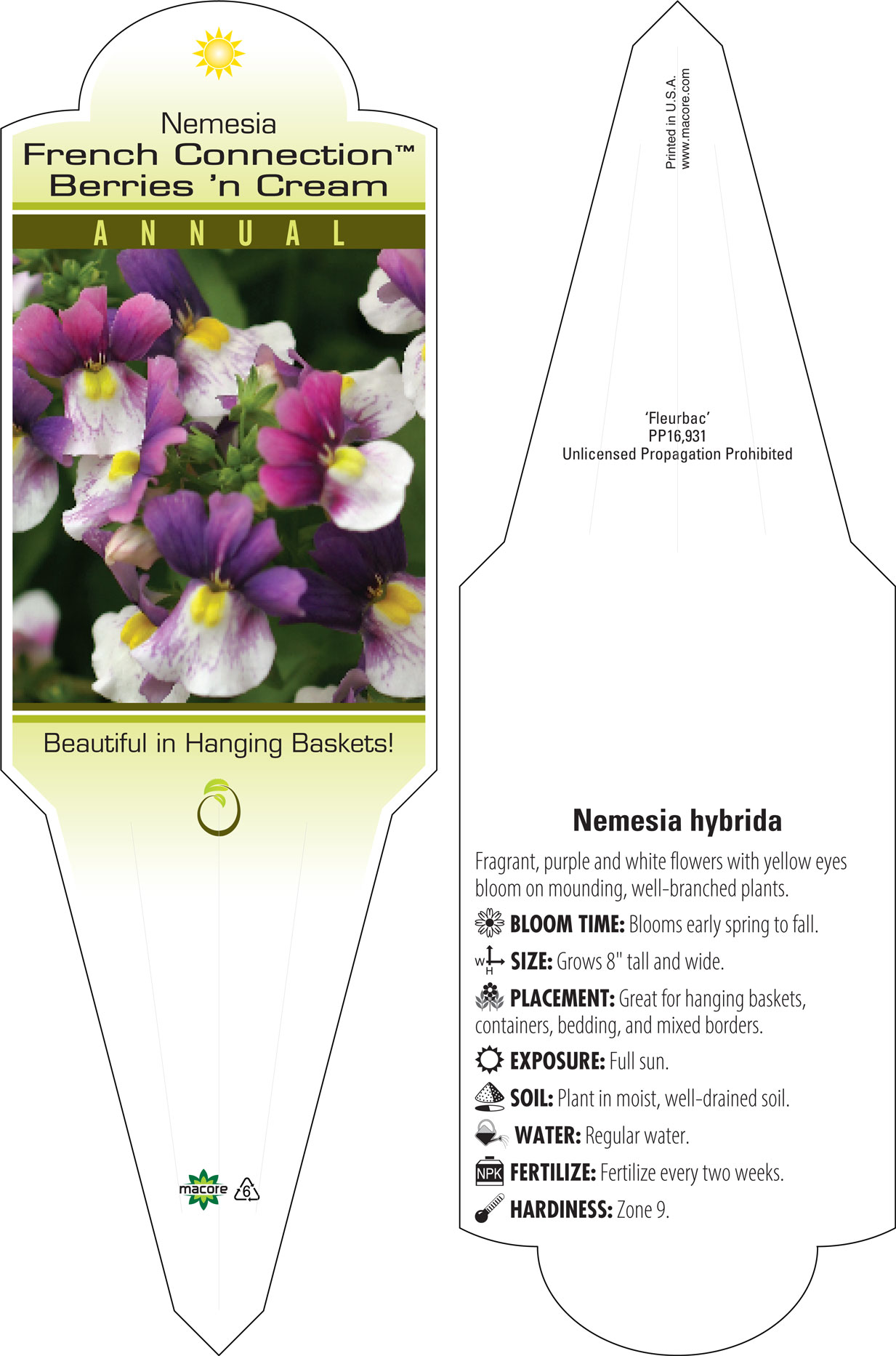 Nemesia
French Connection™
Berries 'n Cream

ANNUAL

Beautiful in Hanging Baskets!

macore 6

Printed in U.S.A.
www.macore.com

'Fleurbac'
PP16,931
Unlicensed Propagation Prohibited

Nemesia hybrida

Fragrant, purple and white flowers with yellow eyes bloom on mounding, well-branched plants.

BLOOM TIME: Blooms early spring to fall.

W H SIZE: Grows 8" tall and wide.

PLACEMENT: Great for hanging baskets, containers, bedding, and mixed borders.

EXPOSURE: Full sun.

SOIL: Plant in moist, well-drained soil.

WATER: Regular water.

NPK FERTILIZE: Fertilize every two weeks.

HARDINESS: Zone 9.